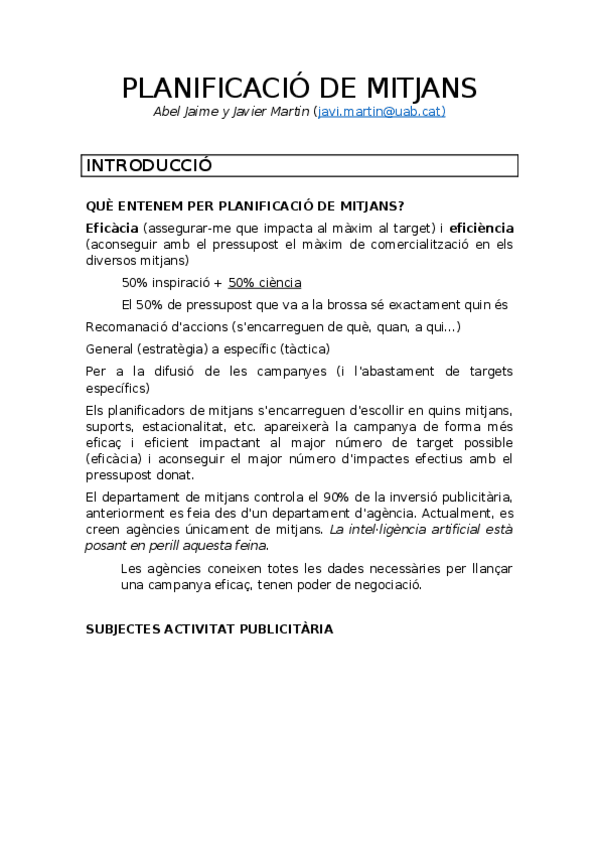 PLANIFICACIÓ DE MITJANS

Abel Jaime y Javier Martin (javi.martin@uab.cat)

INTRODUCCIÓ

QUÈ ENTENEM PER PLANIFICACIÓ DE MITJANS?

Eficàcia (assegurar-me que impacta al màxim al target) i eficiència (aconseguir amb el pressupost el màxim de comercialització en els diversos mitjans)

50% inspiració + 50% ciència

El 50% de pressupost que va a la brossa sé exactament quin és

Recomanació d'accions (s'encarreguen de què, quan, a qui...)

General (estratègia) a específic (tàctica)

Per a la difusió de les campanyes (i l'abastament de targets específics)

Els planificadors de mitjans s'encarreguen d'escollir en quins mitjans, suports, estacionalitat, etc. apareixerà la campanya de forma més eficaç i eficient impactant al major número de target possible (eficàcia) i aconseguir el major número d'impactes efectius amb el pressupost donat.

El departament de mitjans controla el 90% de la inversió publicitària, anteriorment es feia des d'un departament d'agència. Actualment, es creen agències únicament de mitjans. La intel·ligència artificial està posant en perill aquesta feina.

Les agències coneixen totes les dades necessàries per llançar una campanya eficaç, tenen poder de negociació.

SUBJECTES ACTIVITAT PUBLICITÀRIA